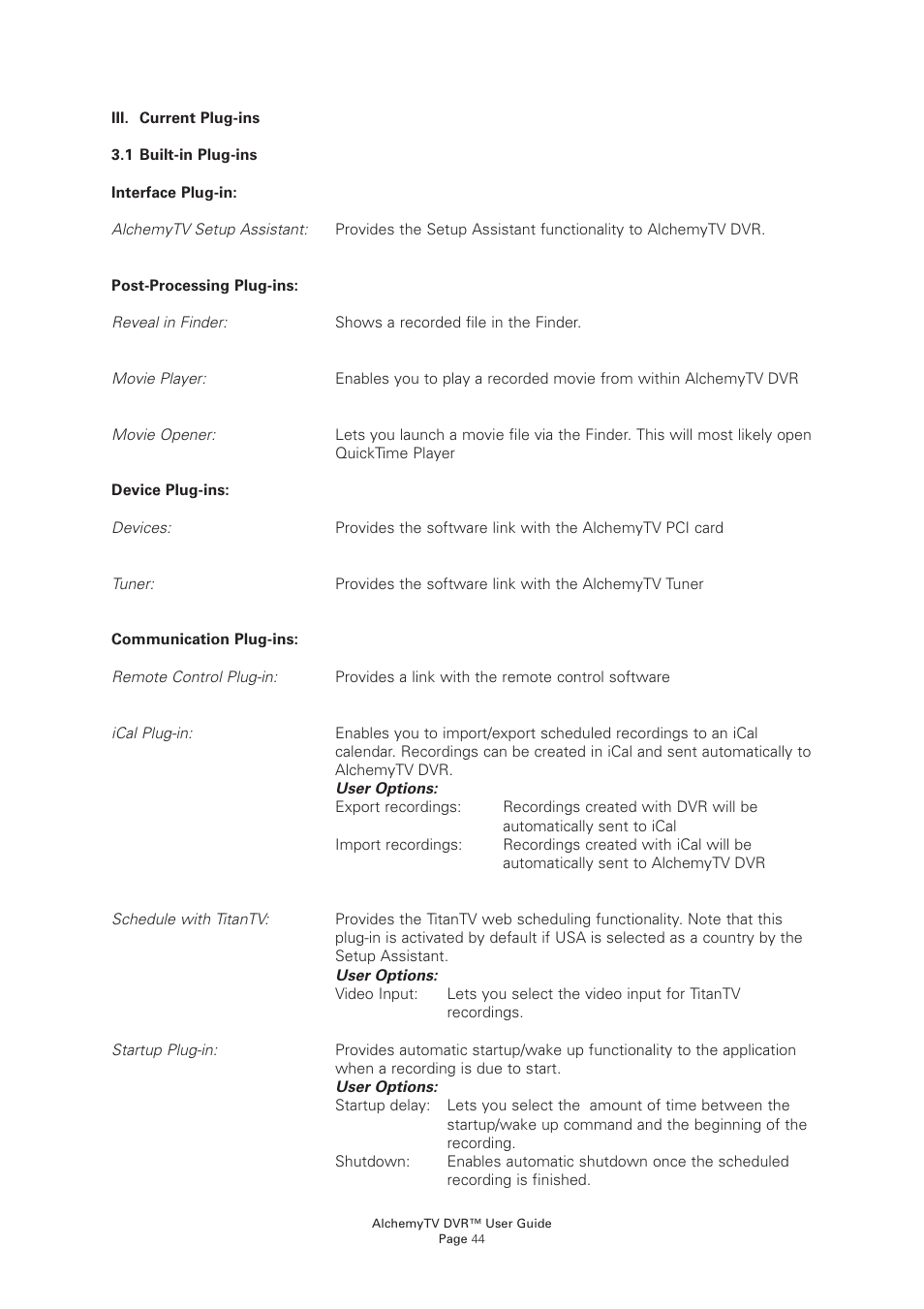 III. Current Plug-ins

3.1 Built-in Plug-ins

Interface Plug-in:

AlchemyTV Setup Assistant: Provides the Setup Assistant functionality to AlchemyTV DVR.

Post-Processing Plug-ins:

Reveal in Finder: Shows a recorded file in the Finder.

Movie Player: Enables you to play a recorded movie from within AlchemyTV DVR

Movie Opener: Lets you launch a movie file via the Finder. This will most likely open QuickTime Player

Device Plug-ins:

Devices: Provides the software link with the AlchemyTV PCI card

Tuner: Provides the software link with the AlchemyTV Tuner

Communication Plug-ins:

Remote Control Plug-in: Provides a link with the remote control software

iCal Plug-in: Enables you to import/export scheduled recordings to an iCal calendar. Recordings can be created in iCal and sent automatically to AlchemyTV DVR.
User Options:
Export recordings: Recordings created with DVR will be automatically sent to iCal
Import recordings: Recordings created with iCal will be automatically sent to AlchemyTV DVR

Schedule with TitanTV: Provides the TitanTV web scheduling functionality. Note that this plug-in is activated by default if USA is selected as a country by the Setup Assistant.
User Options:
Video Input: Lets you select the video input for TitanTV recordings.

Startup Plug-in: Provides automatic startup/wake up functionality to the application when a recording is due to start.
User Options:
Startup delay: Lets you select the amount of time between the startup/wake up command and the beginning of the recording.
Shutdown: Enables automatic shutdown once the scheduled recording is finished.

AlchemyTV DVR™ User Guide
Page 44